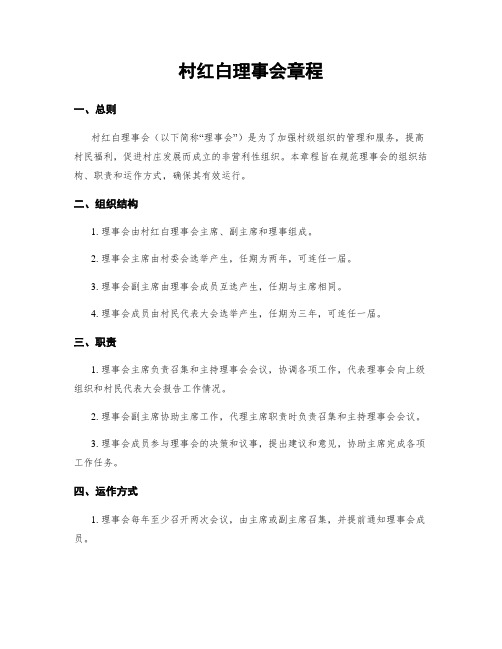 村红白理事会章程

一、总则

村红白理事会（以下简称“理事会”）是为了加强村级组织的管理和服务，提高村民福利，促进村庄发展而成立的非营利性组织。本章程旨在规范理事会的组织结构、职责和运作方式，确保其有效运行。

二、组织结构

1. 理事会由村红白理事会主席、副主席和理事组成。

2. 理事会主席由村委会选举产生，任期为两年，可连任一届。

3. 理事会副主席由理事会成员互选产生，任期与主席相同。

4. 理事会成员由村民代表大会选举产生，任期为三年，可连任一届。

三、职责

1. 理事会主席负责召集和主持理事会会议，协调各项工作，代表理事会向上级组织和村民代表大会报告工作情况。

2. 理事会副主席协助主席工作，代理主席职责时负责召集和主持理事会会议。

3. 理事会成员参与理事会的决策和议事，提出建议和意见，协助主席完成各项工作任务。

四、运作方式

1. 理事会每年至少召开两次会议，由主席或副主席召集，并提前通知理事会成员。